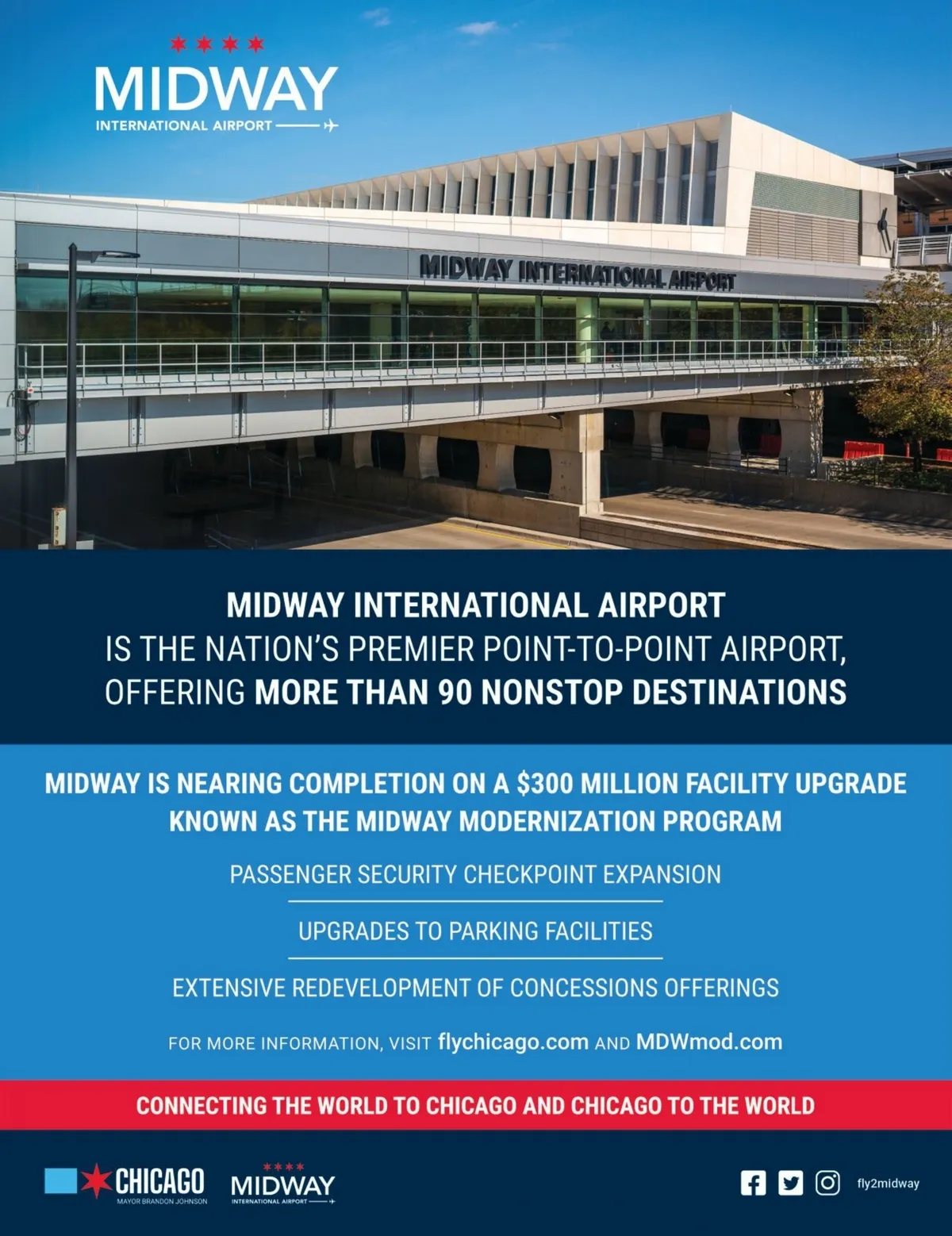 MIDWAY
INTERNATIONAL AIRPORT

MIDWAY INTERNATIONAL AIRPORT

MIDWAY INTERNATIONAL AIRPORT
IS THE NATION'S PREMIER POINT-TO-POINT AIRPORT, OFFERING MORE THAN 90 NONSTOP DESTINATIONS

MIDWAY IS NEARING COMPLETION ON A $300 MILLION FACILITY UPGRADE KNOWN AS THE MIDWAY MODERNIZATION PROGRAM

PASSENGER SECURITY CHECKPOINT EXPANSION

UPGRADES TO PARKING FACILITIES

EXTENSIVE REDEVELOPMENT OF CONCESSIONS OFFERINGS

FOR MORE INFORMATION, VISIT flychicago.com AND MDWmod.com

CONNECTING THE WORLD TO CHICAGO AND CHICAGO TO THE WORLD

CHICAGO
MAYOR BRANDON JOHNSON

MIDWAY
INTERNATIONAL AIRPORT

fly2midway